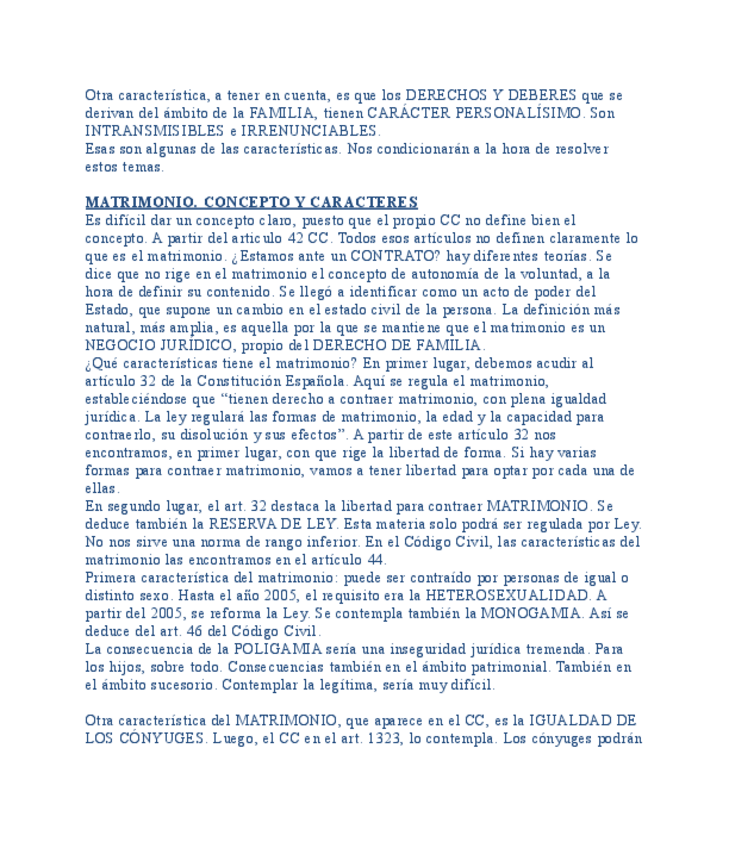 Otra característica, a tener en cuenta, es que los DERECHOS Y DEBERES que se derivan del ámbito de la FAMILIA, tienen CARÁCTER PERSONALÍSIMO. Son INTRANSMISIBLES e IRRENUNCIABLES.
Esas son algunas de las características. Nos condicionarán a la hora de resolver estos temas.

MATRIMONIO. CONCEPTO Y CARACTERES
Es difícil dar un concepto claro, puesto que el propio CC no define bien el concepto. A partir del artículo 42 CC. Todos esos artículos no definen claramente lo que es el matrimonio. ¿Estamos ante un CONTRATO? hay diferentes teorías. Se dice que no rige en el matrimonio el concepto de autonomía de la voluntad, a la hora de definir su contenido. Se llegó a identificar como un acto de poder del Estado, que supone un cambio en el estado civil de la persona. La definición más natural, más amplia, es aquella por la que se mantiene que el matrimonio es un NEGOCIO JURÍDICO, propio del DERECHO DE FAMILIA.
¿Qué características tiene el matrimonio? En primer lugar, debemos acudir al artículo 32 de la Constitución Española. Aquí se regula el matrimonio, estableciéndose que “tienen derecho a contraer matrimonio, con plena igualdad jurídica. La ley regulará las formas de matrimonio, la edad y la capacidad para contraerlo, su disolución y sus efectos”. A partir de este artículo 32 nos encontramos, en primer lugar, con que rige la libertad de forma. Si hay varias formas para contraer matrimonio, vamos a tener libertad para optar por cada una de ellas.
En segundo lugar, el art. 32 destaca la libertad para contraer MATRIMONIO. Se deduce también la RESERVA DE LEY. Esta materia solo podrá ser regulada por Ley. No nos sirve una norma de rango inferior. En el Código Civil, las características del matrimonio las encontramos en el artículo 44.
Primera característica del matrimonio: puede ser contraído por personas de igual o distinto sexo. Hasta el año 2005, el requisito era la HETEROSEXUALIDAD. A partir del 2005, se reforma la Ley. Se contempla también la MONOGAMIA. Así se deduce del art. 46 del Código Civil.
La consecuencia de la POLIGAMIA sería una inseguridad jurídica tremenda. Para los hijos, sobre todo. Consecuencias también en el ámbito patrimonial. También en el ámbito sucesorio. Contemplar la legítima, sería muy difícil.

Otra característica del MATRIMONIO, que aparece en el CC, es la IGUALDAD DE LOS CÓNYUGES. Luego, el CC en el art. 1323, lo contempla. Los cónyuges podrán